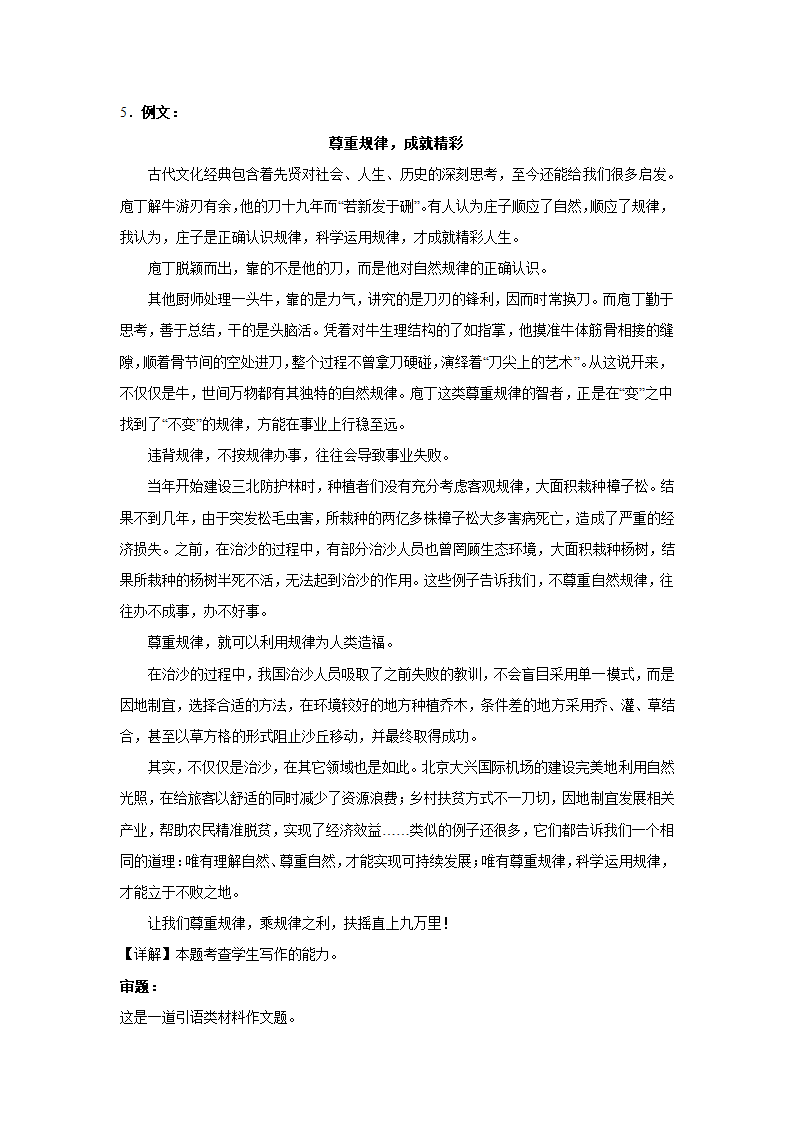 5．例文：

尊重规律，成就精彩

古代文化经典包含着先贤对社会、人生、历史的深刻思考，至今还能给我们很多启发。庖丁解牛游刃有余，他的刀十九年而“若新发于硎”。有人认为庄子顺应了自然，顺应了规律，我认为，庄子是正确认识规律，科学运用规律，才成就精彩人生。

庖丁脱颖而出，靠的不是他的刀，而是他对自然规律的正确认识。

其他厨师处理一头牛，靠的是力气，讲究的是刀刃的锋利，因而时常换刀。而庖丁勤于思考，善于总结，干的是头脑活。凭着对牛生理结构的了如指掌，他摸准牛体筋骨相接的缝隙，顺着骨节间的空处进刀，整个过程不曾拿刀硬碰，演绎着“刀尖上的艺术”。从这说开来，不仅仅是牛，世间万物都有其独特的自然规律。庖丁这类尊重规律的智者，正是在“变”之中找到了“不变”的规律，方能在事业上行稳至远。

违背规律，不按规律办事，往往会导致事业失败。

当年开始建设三北防护林时，种植者们没有充分考虑客观规律，大面积栽种樟子松。结果不到几年，由于突发松毛虫害，所栽种的两亿多株樟子松大多害病死亡，造成了严重的经济损失。之前，在治沙的过程中，有部分治沙人员也曾罔顾生态环境，大面积栽种杨树，结果所栽种的杨树半死不活，无法起到治沙的作用。这些例子告诉我们，不尊重自然规律，往往办不成事，办不好事。

尊重规律，就可以利用规律为人类造福。

在治沙的过程中，我国治沙人员吸取了之前失败的教训，不会盲目采用单一模式，而是因地制宜，选择合适的方法，在环境较好的地方种植乔木，条件差的地方采用乔、灌、草结合，甚至以草方格的形式阻止沙丘移动，并最终取得成功。

其实，不仅仅是治沙，在其它领域也是如此。北京大兴国际机场的建设完美地利用自然光照，在给旅客以舒适的同时减少了资源浪费；乡村扶贫方式不一刀切，因地制宜发展相关产业，帮助农民精准脱贫，实现了经济效益……类似的例子还很多，它们都告诉我们一个相同的道理：唯有理解自然、尊重自然，才能实现可持续发展；唯有尊重规律，科学运用规律，才能立于不败之地。

让我们尊重规律，乘规律之利，扶摇直上九万里！

【详解】本题考查学生写作的能力。

审题：

这是一道引语类材料作文题。